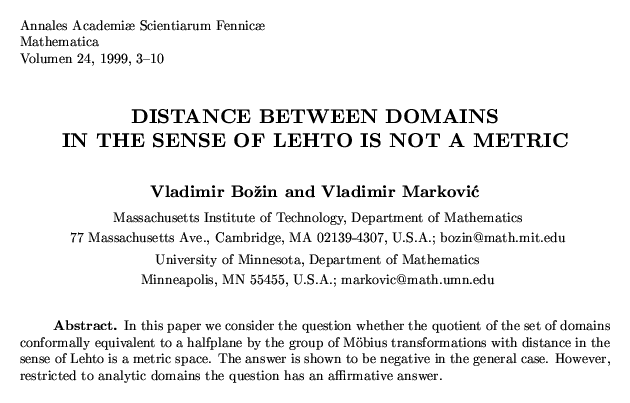 Annales Academiæ Scientiarum Fennicæ
Mathematica
Volumen 24, 1999, 3–10

DISTANCE BETWEEN DOMAINS
IN THE SENSE OF LEHTO IS NOT A METRIC

Vladimir Božin and Vladimir Marković

Massachusetts Institute of Technology, Department of Mathematics
77 Massachusetts Ave., Cambridge, MA 02139-4307, U.S.A.; bozin@math.mit.edu
University of Minnesota, Department of Mathematics
Minneapolis, MN 55455, U.S.A.; markovic@math.umn.edu

Abstract. In this paper we consider the question whether the quotient of the set of domains conformally equivalent to a halfplane by the group of Möbius transformations with distance in the sense of Lehto is a metric space. The answer is shown to be negative in the general case. However, restricted to analytic domains the question has an affirmative answer.